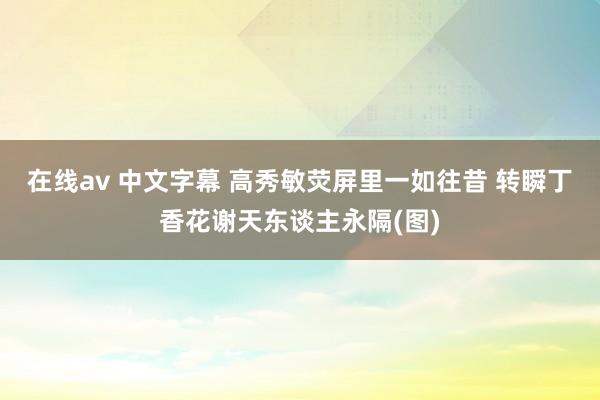 在线av 中文字幕 高秀敏荧屏里一如往昔 转瞬丁香花谢天东谈主永隔(图)